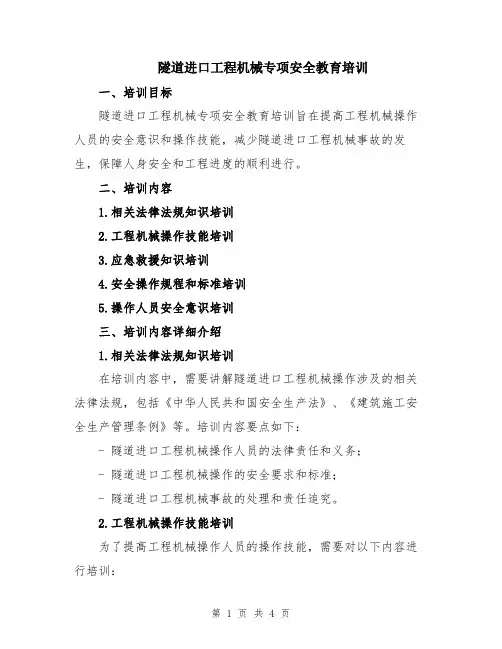 隧道进口工程机械专项安全教育培训

一、培训目标

隧道进口工程机械专项安全教育培训旨在提高工程机械操作人员的安全意识和操作技能，减少隧道进口工程机械事故的发生，保障人身安全和工程进度的顺利进行。

二、培训内容

1.相关法律法规知识培训

2.工程机械操作技能培训

3.应急救援知识培训

4.安全操作规程和标准培训

5.操作人员安全意识培训

三、培训内容详细介绍

1.相关法律法规知识培训

在培训内容中，需要讲解隧道进口工程机械操作涉及的相关法律法规，包括《中华人民共和国安全生产法》、《建筑施工安全生产管理条例》等。培训内容要点如下：

- 隧道进口工程机械操作人员的法律责任和义务；

- 隧道进口工程机械操作的安全要求和标准；

- 隧道进口工程机械事故的处理和责任追究。

2.工程机械操作技能培训

为了提高工程机械操作人员的操作技能，需要对以下内容进行培训：

第 1 页 共 4 页